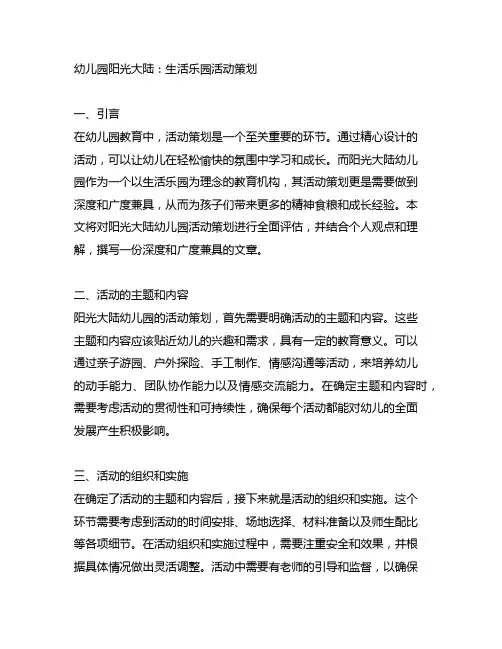 幼儿园阳光大陆：生活乐园活动策划

一、引言
在幼儿园教育中，活动策划是一个至关重要的环节。通过精心设计的活动，可以让幼儿在轻松愉快的氛围中学习和成长。而阳光大陆幼儿园作为一个以生活乐园为理念的教育机构，其活动策划更是需要做到深度和广度兼具，从而为孩子们带来更多的精神食粮和成长经验。本文将对阳光大陆幼儿园活动策划进行全面评估，并结合个人观点和理解，撰写一份深度和广度兼具的文章。

二、活动的主题和内容
阳光大陆幼儿园的活动策划，首先需要明确活动的主题和内容。这些主题和内容应该贴近幼儿的兴趣和需求，具有一定的教育意义。可以通过亲子游园、户外探险、手工制作、情感沟通等活动，来培养幼儿的动手能力、团队协作能力以及情感交流能力。在确定主题和内容时，需要考虑活动的贯彻性和可持续性，确保每个活动都能对幼儿的全面发展产生积极影响。

三、活动的组织和实施
在确定了活动的主题和内容后，接下来就是活动的组织和实施。这个环节需要考虑到活动的时间安排、场地选择、材料准备以及师生配比等各项细节。在活动组织和实施过程中，需要注重安全和效果，并根据具体情况做出灵活调整。活动中需要有老师的引导和监督，以确保